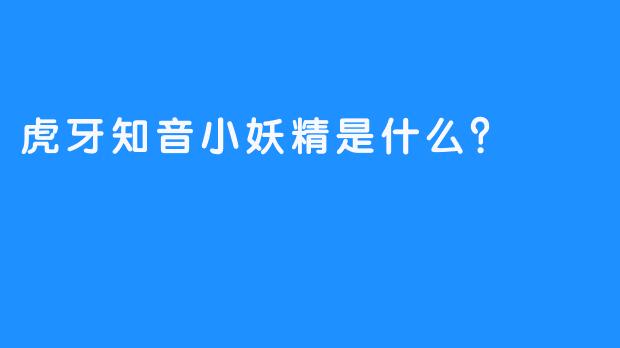 虎牙知音小妖精是什么？